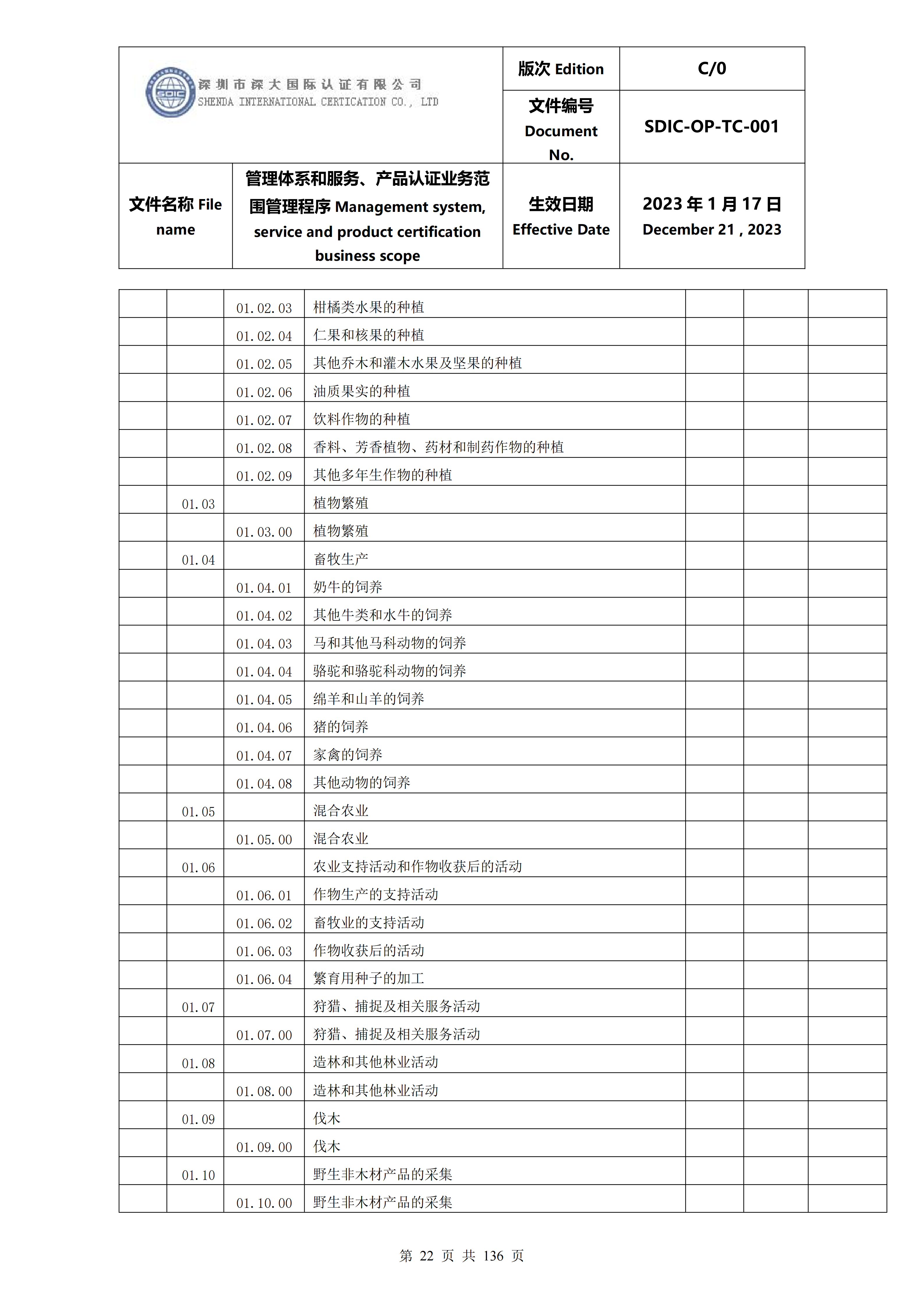 | SDIC 深圳市深大国际认证有限公司 SHENDA INTERNATIONAL CERTICATION CO., LTD | | 版次 Edition | C/0 |
|---|---|---|---|
| | | 文件编号 Document No. | SDIC-OP-TC-001 |
| 文件名称 File name | 管理体系和服务、产品认证业务范围管理程序 Management system, service and product certification business scope | 生效日期 Effective Date | 2023 年 1 月 17 日 December 21 , 2023 |

| | | | | | | |
|---|---|---|---|---|---|---|
| | | 01.02.03 | 柑橘类水果的种植 | | | |
| | | 01.02.04 | 仁果和核果的种植 | | | |
| | | 01.02.05 | 其他乔木和灌木水果及坚果的种植 | | | |
| | | 01.02.06 | 油质果实的种植 | | | |
| | | 01.02.07 | 饮料作物的种植 | | | |
| | | 01.02.08 | 香料、芳香植物、药材和制药作物的种植 | | | |
| | | 01.02.09 | 其他多年生作物的种植 | | | |
| | 01.03 | | 植物繁殖 | | | |
| | | 01.03.00 | 植物繁殖 | | | |
| | 01.04 | | 畜牧生产 | | | |
| | | 01.04.01 | 奶牛的饲养 | | | |
| | | 01.04.02 | 其他牛类和水牛的饲养 | | | |
| | | 01.04.03 | 马和其他马科动物的饲养 | | | |
| | | 01.04.04 | 骆驼和骆驼科动物的饲养 | | | |
| | | 01.04.05 | 绵羊和山羊的饲养 | | | |
| | | 01.04.06 | 猪的饲养 | | | |
| | | 01.04.07 | 家禽的饲养 | | | |
| | | 01.04.08 | 其他动物的饲养 | | | |
| | 01.05 | | 混合农业 | | | |
| | | 01.05.00 | 混合农业 | | | |
| | 01.06 | | 农业支持活动和作物收获后的活动 | | | |
| | | 01.06.01 | 作物生产的支持活动 | | | |
| | | 01.06.02 | 畜牧业的支持活动 | | | |
| | | 01.06.03 | 作物收获后的活动 | | | |
| | | 01.06.04 | 繁育用种子的加工 | | | |
| | 01.07 | | 狩猎、捕捉及相关服务活动 | | | |
| | | 01.07.00 | 狩猎、捕捉及相关服务活动 | | | |
| | 01.08 | | 造林和其他林业活动 | | | |
| | | 01.08.00 | 造林和其他林业活动 | | | |
| | 01.09 | | 伐木 | | | |
| | | 01.09.00 | 伐木 | | | |
| | 01.10 | | 野生非木材产品的采集 | | | |
| | | 01.10.00 | 野生非木材产品的采集 | | | |

第 22 页 共 136 页